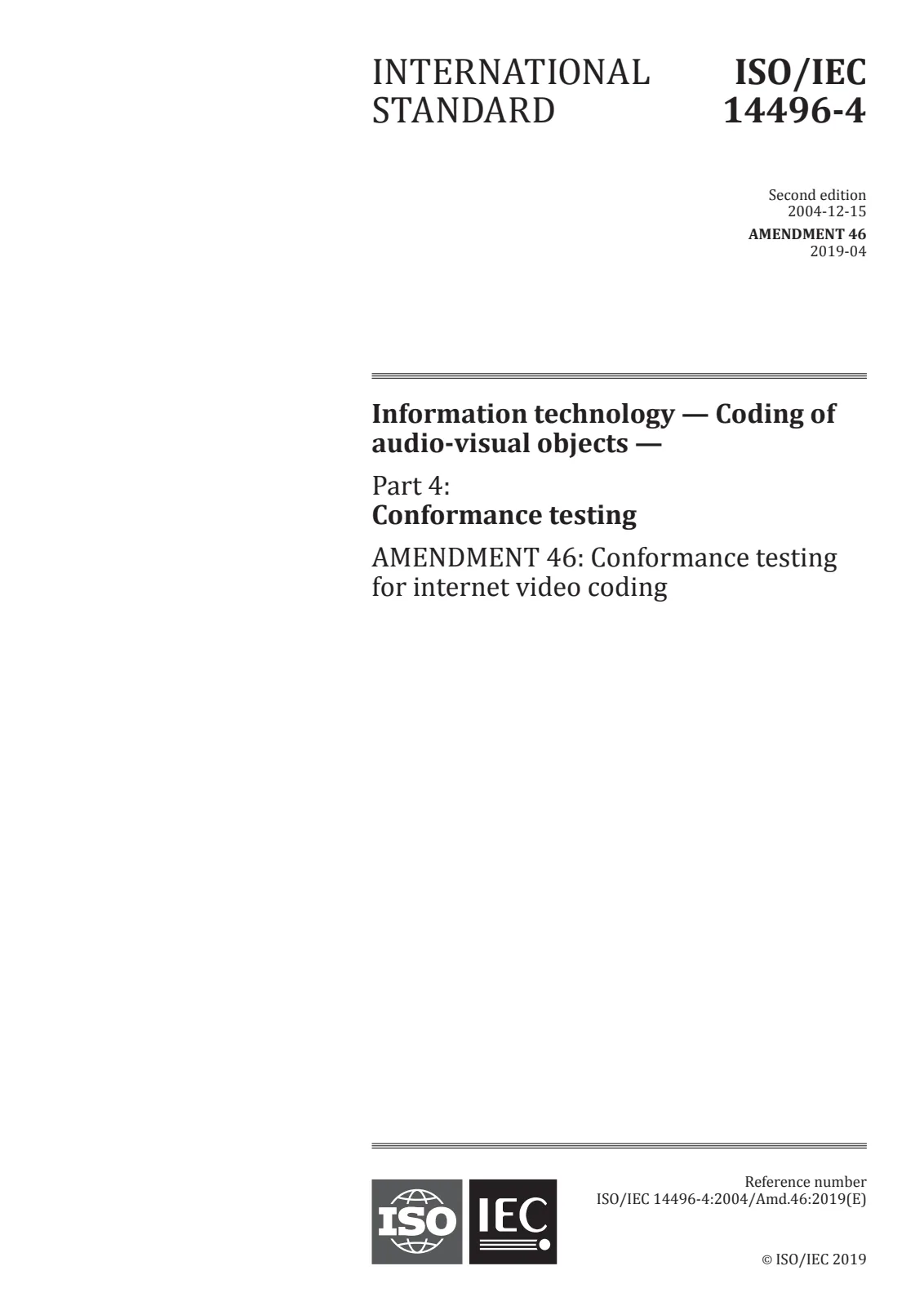 INTERNATIONAL STANDARD

ISO/IEC 14496-4

Second edition
2004-12-15

AMENDMENT 46
2019-04

Information technology — Coding of audio-visual objects —

Part 4:
Conformance testing

AMENDMENT 46: Conformance testing for internet video coding

ISO IEC

Reference number
ISO/IEC 14496-4:2004/Amd.46:2019(E)

© ISO/IEC 2019